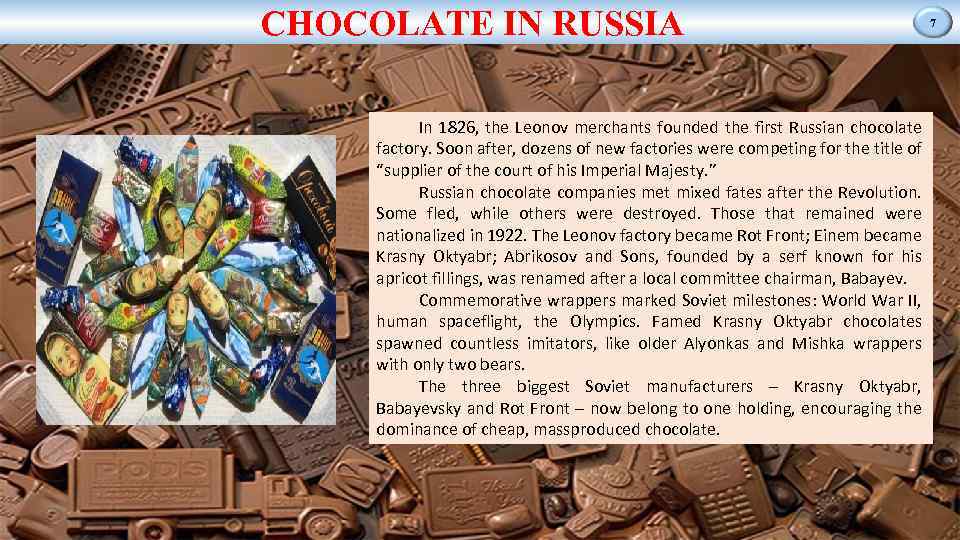 CHOCOLATE IN RUSSIA

7

In 1826, the Leonov merchants founded the first Russian chocolate factory. Soon after, dozens of new factories were competing for the title of "supplier of the court of his Imperial Majesty."

Russian chocolate companies met mixed fates after the Revolution. Some fled, while others were destroyed. Those that remained were nationalized in 1922. The Leonov factory became Rot Front; Einem became Krasny Oktyabr; Abrikosov and Sons, founded by a serf known for his apricot fillings, was renamed after a local committee chairman, Babayev.

Commemorative wrappers marked Soviet milestones: World War II, human spaceflight, the Olympics. Famed Krasny Oktyabr chocolates spawned countless imitators, like older Alyonkas and Mishka wrappers with only two bears.

The three biggest Soviet manufacturers – Krasny Oktyabr, Babayevsky and Rot Front – now belong to one holding, encouraging the dominance of cheap, massproduced chocolate.